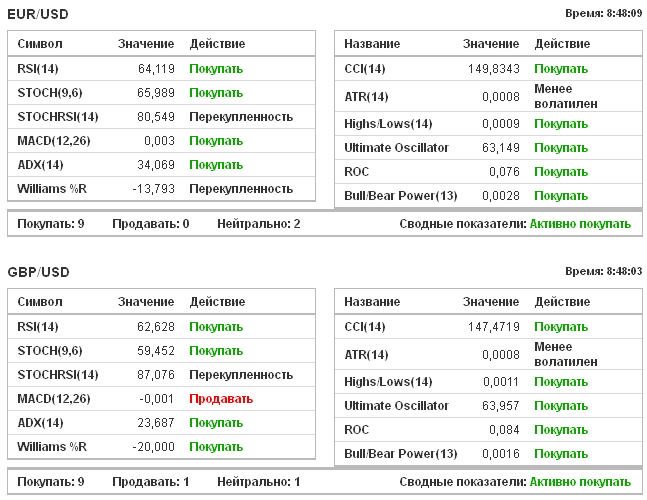 EUR/USD

Время: 8:48:09

| Символ | Значение | Действие |
|---|---|---|
| RSI(14) | 64,119 | Покупать |
| STOCH(9,6) | 65,989 | Покупать |
| STOCHRSI(14) | 80,549 | Перекупленность |
| MACD(12,26) | 0,003 | Покупать |
| ADX(14) | 34,069 | Покупать |
| Williams %R | -13,793 | Перекупленность |

| Название | Значение | Действие |
|---|---|---|
| CCI(14) | 149,8343 | Покупать |
| ATR(14) | 0,0008 | Менее волатилен |
| Highs/Lows(14) | 0,0009 | Покупать |
| Ultimate Oscillator | 63,149 | Покупать |
| ROC | 0,076 | Покупать |
| Bull/Bear Power(13) | 0,0028 | Покупать |

Покупать: 9 Продавать: 0 Нейтрально: 2 Сводные показатели: Активно покупать

GBP/USD

Время: 8:48:03

| Символ | Значение | Действие |
|---|---|---|
| RSI(14) | 62,628 | Покупать |
| STOCH(9,6) | 59,452 | Покупать |
| STOCHRSI(14) | 87,076 | Перекупленность |
| MACD(12,26) | -0,001 | Продавать |
| ADX(14) | 23,687 | Покупать |
| Williams %R | -20,000 | Покупать |

| Название | Значение | Действие |
|---|---|---|
| CCI(14) | 147,4719 | Покупать |
| ATR(14) | 0,0008 | Менее волатилен |
| Highs/Lows(14) | 0,0011 | Покупать |
| Ultimate Oscillator | 63,957 | Покупать |
| ROC | 0,084 | Покупать |
| Bull/Bear Power(13) | 0,0016 | Покупать |

Покупать: 9 Продавать: 1 Нейтрально: 1 Сводные показатели: Активно покупать